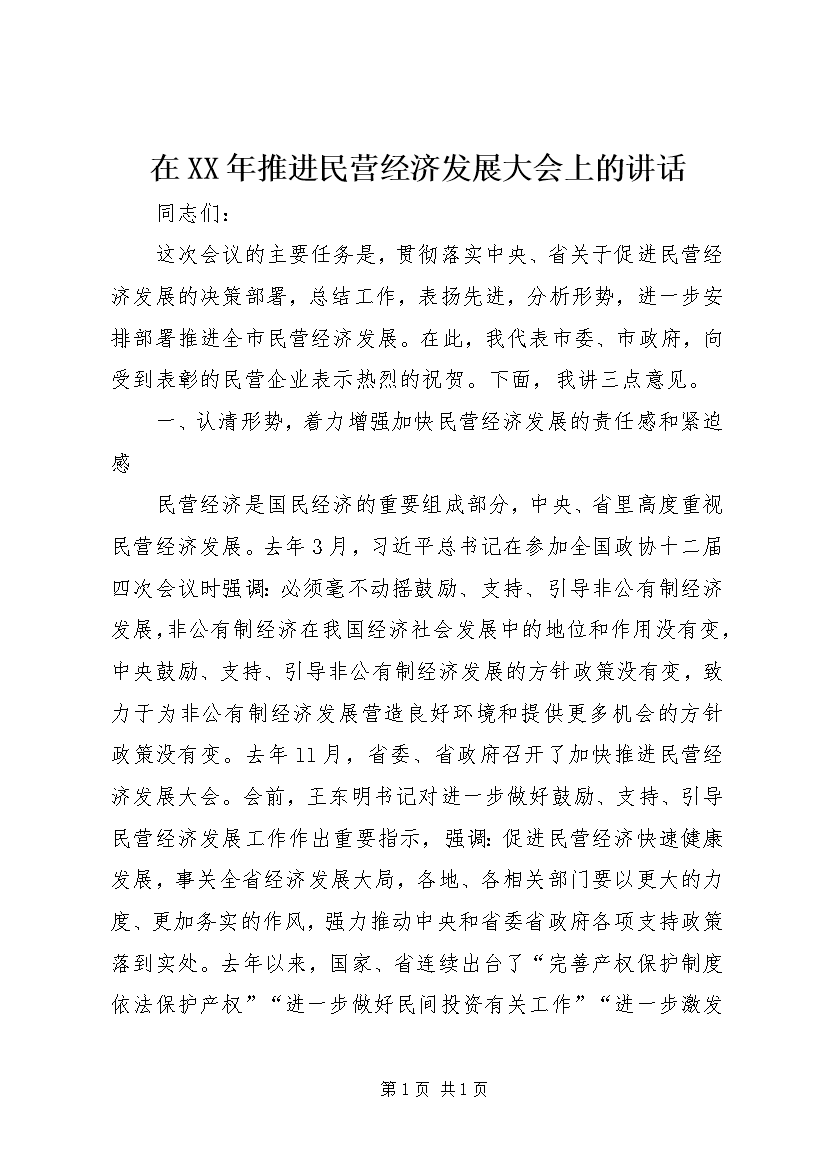 在XX年推进民营经济发展大会上的讲话

同志们：

这次会议的主要任务是，贯彻落实中央、省关于促进民营经济发展的决策部署，总结工作，表扬先进，分析形势，进一步安排部署推进全市民营经济发展。在此，我代表市委、市政府，向受到表彰的民营企业表示热烈的祝贺。下面，我讲三点意见。

一、认清形势，着力增强加快民营经济发展的责任感和紧迫感

民营经济是国民经济的重要组成部分，中央、省里高度重视民营经济发展。去年3月，习近平总书记在参加全国政协十二届四次会议时强调：必须毫不动摇鼓励、支持、引导非公有制经济发展，非公有制经济在我国经济社会发展中的地位和作用没有变，中央鼓励、支持、引导非公有制经济发展的方针政策没有变，致力于为非公有制经济发展营造良好环境和提供更多机会的方针政策没有变。去年11月，省委、省政府召开了加快推进民营经济发展大会。会前，王东明书记对进一步做好鼓励、支持、引导民营经济发展工作作出重要指示，强调：促进民营经济快速健康发展，事关全省经济发展大局，各地、各相关部门要以更大的力度、更加务实的作风，强力推动中央和省委省政府各项支持政策落到实处。去年以来，国家、省连续出台了“完善产权保护制度依法保护产权”“进一步做好民间投资有关工作”“进一步激发

第1页 共1页